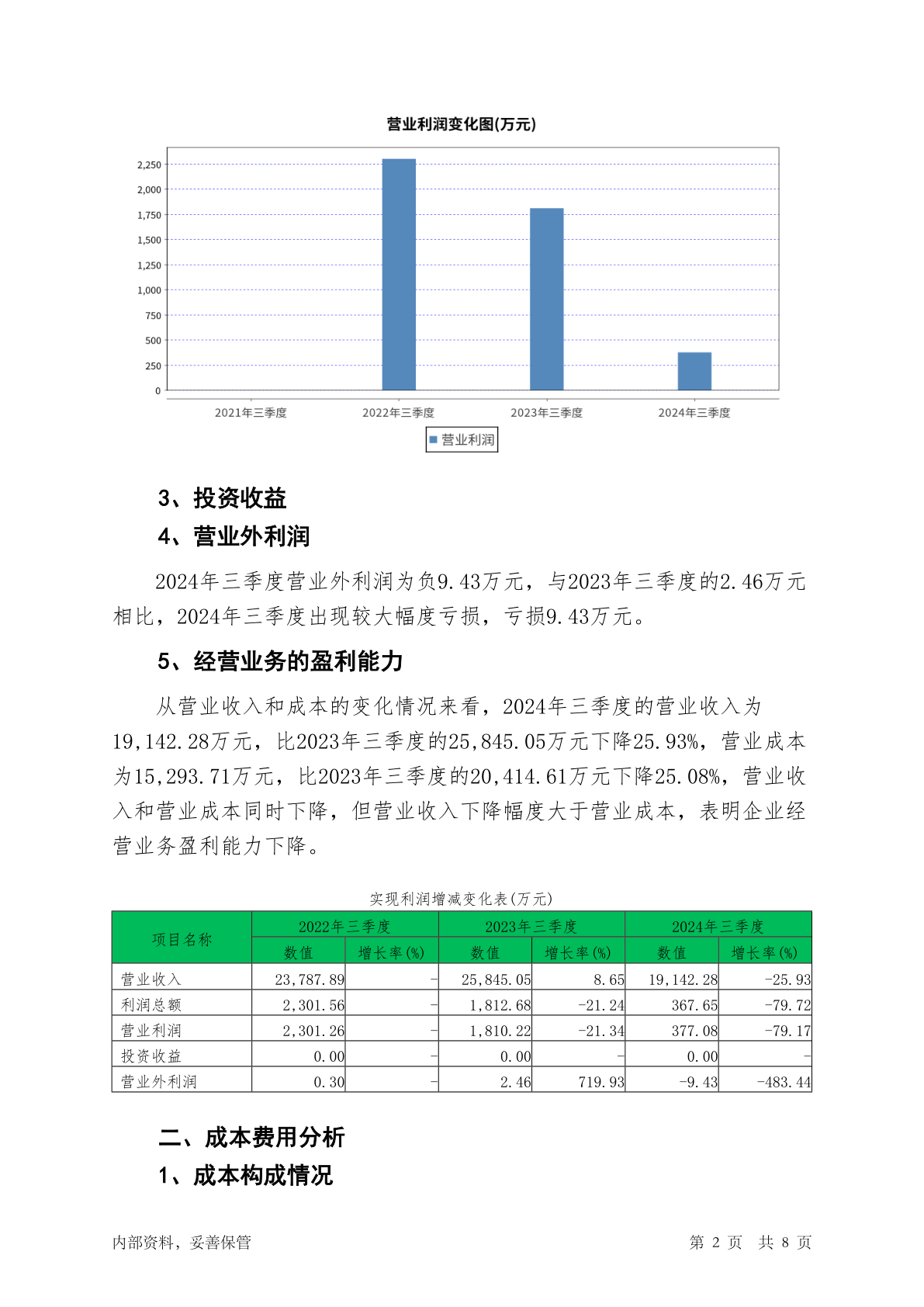 营业利润变化图(万元)

2,250
2,000
1,750
1,500
1,250
1,000
750
500
250
0

2021年三季度
2022年三季度
2023年三季度
2024年三季度

营业利润

3、投资收益

4、营业外利润

2024年三季度营业外利润为负9.43万元，与2023年三季度的2.46万元相比，2024年三季度出现较大幅度亏损，亏损9.43万元。

5、经营业务的盈利能力

从营业收入和成本的变化情况来看，2024年三季度的营业收入为19,142.28万元，比2023年三季度的25,845.05万元下降25.93%，营业成本为15,293.71万元，比2023年三季度的20,414.61万元下降25.08%，营业收入和营业成本同时下降，但营业收入下降幅度大于营业成本，表明企业经营业务盈利能力下降。

实现利润增减变化表(万元)

| 项目名称 | 2022年三季度 数值 | 2022年三季度 增长率(%) | 2023年三季度 数值 | 2023年三季度 增长率(%) | 2024年三季度 数值 | 2024年三季度 增长率(%) |
|---|---|---|---|---|---|---|
| 营业收入 | 23,787.89 | - | 25,845.05 | 8.65 | 19,142.28 | -25.93 |
| 利润总额 | 2,301.56 | - | 1,812.68 | -21.24 | 367.65 | -79.72 |
| 营业利润 | 2,301.26 | - | 1,810.22 | -21.34 | 377.08 | -79.17 |
| 投资收益 | 0.00 | - | 0.00 | - | 0.00 | - |
| 营业外利润 | 0.30 | - | 2.46 | 719.93 | -9.43 | -483.44 |

二、成本费用分析

1、成本构成情况

内部资料，妥善保管

第 2 页 共 8 页